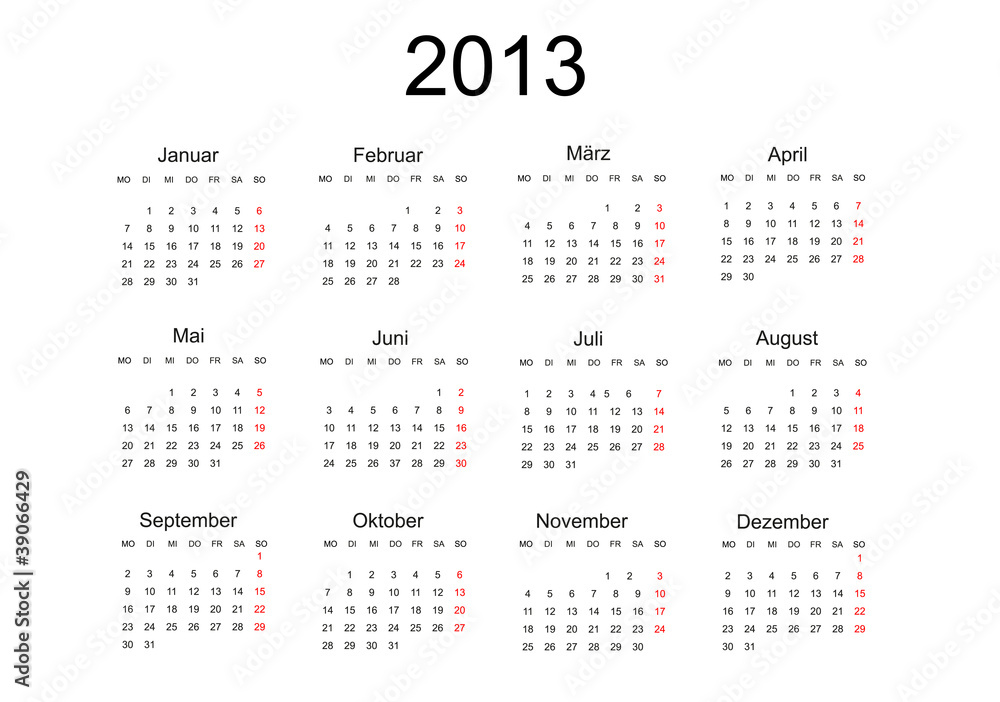 2013

Januar

| MO | DI | MI | DO | FR | SA | SO |
|---|---|---|---|---|---|---|
| | 1 | 2 | 3 | 4 | 5 | 6 |
| 7 | 8 | 9 | 10 | 11 | 12 | 13 |
| 14 | 15 | 16 | 17 | 18 | 19 | 20 |
| 21 | 22 | 23 | 24 | 25 | 26 | 27 |
| 28 | 29 | 30 | 31 | | | |

Februar

| MO | DI | MI | DO | FR | SA | SO |
|---|---|---|---|---|---|---|
| | | | | 1 | 2 | 3 |
| 4 | 5 | 6 | 7 | 8 | 9 | 10 |
| 11 | 12 | 13 | 14 | 15 | 16 | 17 |
| 18 | 19 | 20 | 21 | 22 | 23 | 24 |
| 25 | 26 | 27 | 28 | | | |

März

| MO | DI | MI | DO | FR | SA | SO |
|---|---|---|---|---|---|---|
| | | | | 1 | 2 | 3 |
| 4 | 5 | 6 | 7 | 8 | 9 | 10 |
| 11 | 12 | 13 | 14 | 15 | 16 | 17 |
| 18 | 19 | 20 | 21 | 22 | 23 | 24 |
| 25 | 26 | 27 | 28 | 29 | 30 | 31 |

April

| MO | DI | MI | DO | FR | SA | SO |
|---|---|---|---|---|---|---|
| 1 | 2 | 3 | 4 | 5 | 6 | 7 |
| 8 | 9 | 10 | 11 | 12 | 13 | 14 |
| 15 | 16 | 17 | 18 | 19 | 20 | 21 |
| 22 | 23 | 24 | 25 | 26 | 27 | 28 |
| 29 | 30 | | | | | |

Mai

| MO | DI | MI | DO | FR | SA | SO |
|---|---|---|---|---|---|---|
| | | 1 | 2 | 3 | 4 | 5 |
| 6 | 7 | 8 | 9 | 10 | 11 | 12 |
| 13 | 14 | 15 | 16 | 17 | 18 | 19 |
| 20 | 21 | 22 | 23 | 24 | 25 | 26 |
| 27 | 28 | 29 | 30 | 31 | | |

Juni

| MO | DI | MI | DO | FR | SA | SO |
|---|---|---|---|---|---|---|
| | | | | | 1 | 2 |
| 3 | 4 | 5 | 6 | 7 | 8 | 9 |
| 10 | 11 | 12 | 13 | 14 | 15 | 16 |
| 17 | 18 | 19 | 20 | 21 | 22 | 23 |
| 24 | 25 | 26 | 37 | 28 | 29 | 30 |

Juli

| MO | DI | MI | DO | FR | SA | SO |
|---|---|---|---|---|---|---|
| 1 | 2 | 3 | 4 | 5 | 6 | 7 |
| 8 | 9 | 10 | 11 | 12 | 13 | 14 |
| 15 | 16 | 17 | 18 | 19 | 20 | 21 |
| 22 | 23 | 24 | 25 | 26 | 27 | 28 |
| 29 | 30 | 31 | | | | |

August

| MO | DI | MI | DO | FR | SA | SO |
|---|---|---|---|---|---|---|
| | | | 1 | 2 | 3 | 4 |
| 5 | 6 | 7 | 8 | 9 | 10 | 11 |
| 12 | 13 | 14 | 15 | 16 | 17 | 18 |
| 19 | 20 | 21 | 22 | 23 | 24 | 25 |
| 26 | 27 | 28 | 29 | 30 | 31 | |

September

| MO | DI | MI | DO | FR | SA | SO |
|---|---|---|---|---|---|---|
| | | | | | | 1 |
| 2 | 3 | 4 | 5 | 6 | 7 | 8 |
| 9 | 10 | 11 | 12 | 13 | 14 | 15 |
| 16 | 17 | 18 | 19 | 20 | 21 | 22 |
| 23 | 24 | 25 | 26 | 27 | 28 | 29 |
| 30 | 31 | | | | | |

Oktober

| MO | DI | MI | DO | FR | SA | SO |
|---|---|---|---|---|---|---|
| | 1 | 2 | 3 | 4 | 5 | 6 |
| 7 | 8 | 9 | 10 | 11 | 12 | 13 |
| 14 | 15 | 16 | 17 | 18 | 19 | 20 |
| 21 | 22 | 23 | 24 | 25 | 26 | 27 |
| 28 | 29 | 30 | 31 | | | |

November

| MO | DI | MI | DO | FR | SA | SO |
|---|---|---|---|---|---|---|
| | | | | 1 | 2 | 3 |
| 4 | 5 | 6 | 7 | 8 | 9 | 10 |
| 11 | 12 | 13 | 14 | 15 | 16 | 17 |
| 18 | 19 | 20 | 21 | 22 | 23 | 24 |
| 25 | 26 | 27 | 28 | 29 | 30 | |

Dezember

| MO | DI | MI | DO | FR | SA | SO |
|---|---|---|---|---|---|---|
| | | | | | | 1 |
| 2 | 3 | 4 | 5 | 6 | 7 | 8 |
| 9 | 10 | 11 | 12 | 13 | 14 | 15 |
| 16 | 17 | 18 | 19 | 20 | 21 | 22 |
| 23 | 24 | 25 | 26 | 27 | 28 | 29 |
| 30 | 31 | | | | | |

Adobe Stock | #39066429